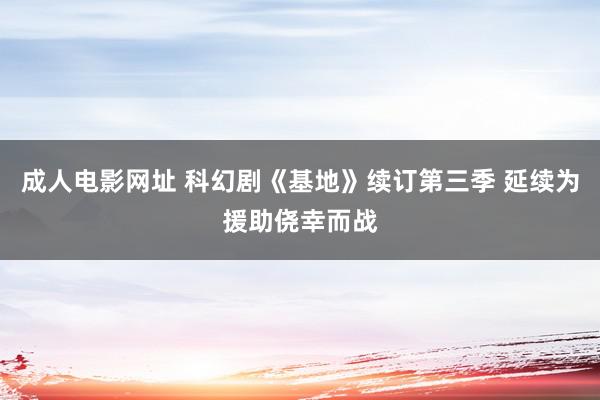 成人电影网址 科幻剧《基地》续订第三季 延续为援助侥幸而战